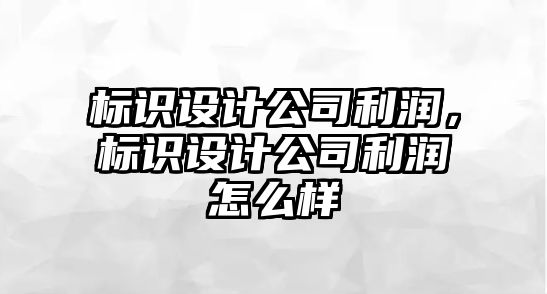 标识设计公司利润，标识设计公司利润怎么样